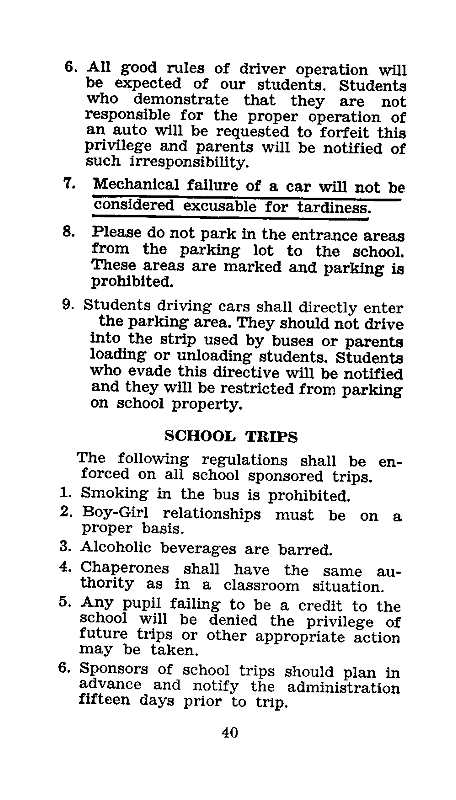 6. All good rules of driver operation will be expected of our students. Students who demonstrate that they are not responsible for the proper operation of an auto will be requested to forfeit this privilege and parents will be notified of such irresponsibility.

7. Mechanical failure of a car will not be considered excusable for tardiness.

8. Please do not park in the entrance areas from the parking lot to the school. These areas are marked and parking is prohibited.

9. Students driving cars shall directly enter the parking area. They should not drive into the strip used by buses or parents loading or unloading students. Students who evade this directive will be notified and they will be restricted from parking on school property.

SCHOOL TRIPS

The following regulations shall be enforced on all school sponsored trips.

1. Smoking in the bus is prohibited.
2. Boy-Girl relationships must be on a proper basis.
3. Alcoholic beverages are barred.
4. Chaperones shall have the same authority as in a classroom situation.
5. Any pupil failing to be a credit to the school will be denied the privilege of future trips or other appropriate action may be taken.
6. Sponsors of school trips should plan in advance and notify the administration fifteen days prior to trip.

40